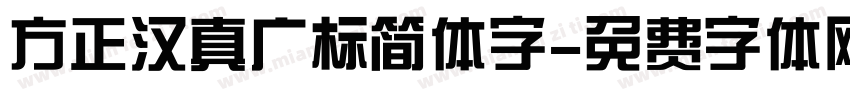 方正汉真广标简体字-免费字体网